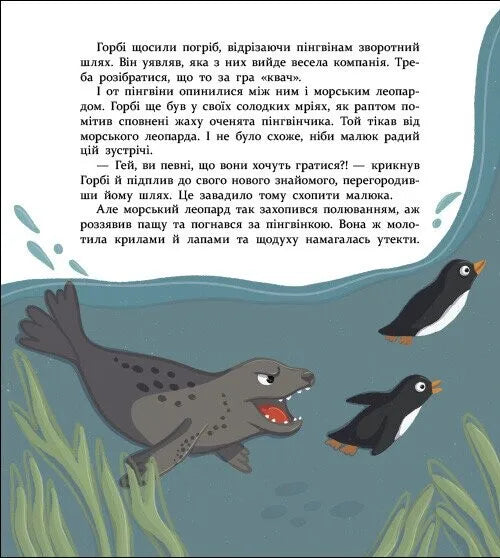 Горбі щосили погріб, відрізаючи пінгвінам зворотний шлях. Він уявляв, яка з них вийде весела компанія. Треба розібратися, що то за гра «квач».

І от пінгвіни опинилися між ним і морським леопардом. Горбі ще був у своїх солодких мріях, як раптом помітив сповнені жаху оченята пінгвінчика. Той тікав від морського леопарда. І не було схоже, ніби малюк радий цій зустрічі.

— Гей, ви певні, що вони хочуть гратися?! — крикнув Горбі й підплив до свого нового знайомого, перегородивши йому шлях. Це завадило тому схопити малюка.

Але морський леопард так захопився полюванням, аж роззявив пащу та погнався за пінгвінкою. Вона ж молотила крилами й лапами та щодуху намагалась утекти.